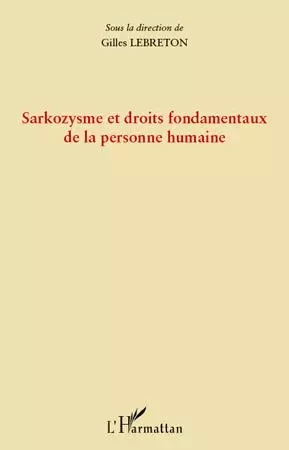 Sous la direction de
Gilles LEBRETON

Sarkozysme et droits fondamentaux de la personne humaine

L'Harmattan